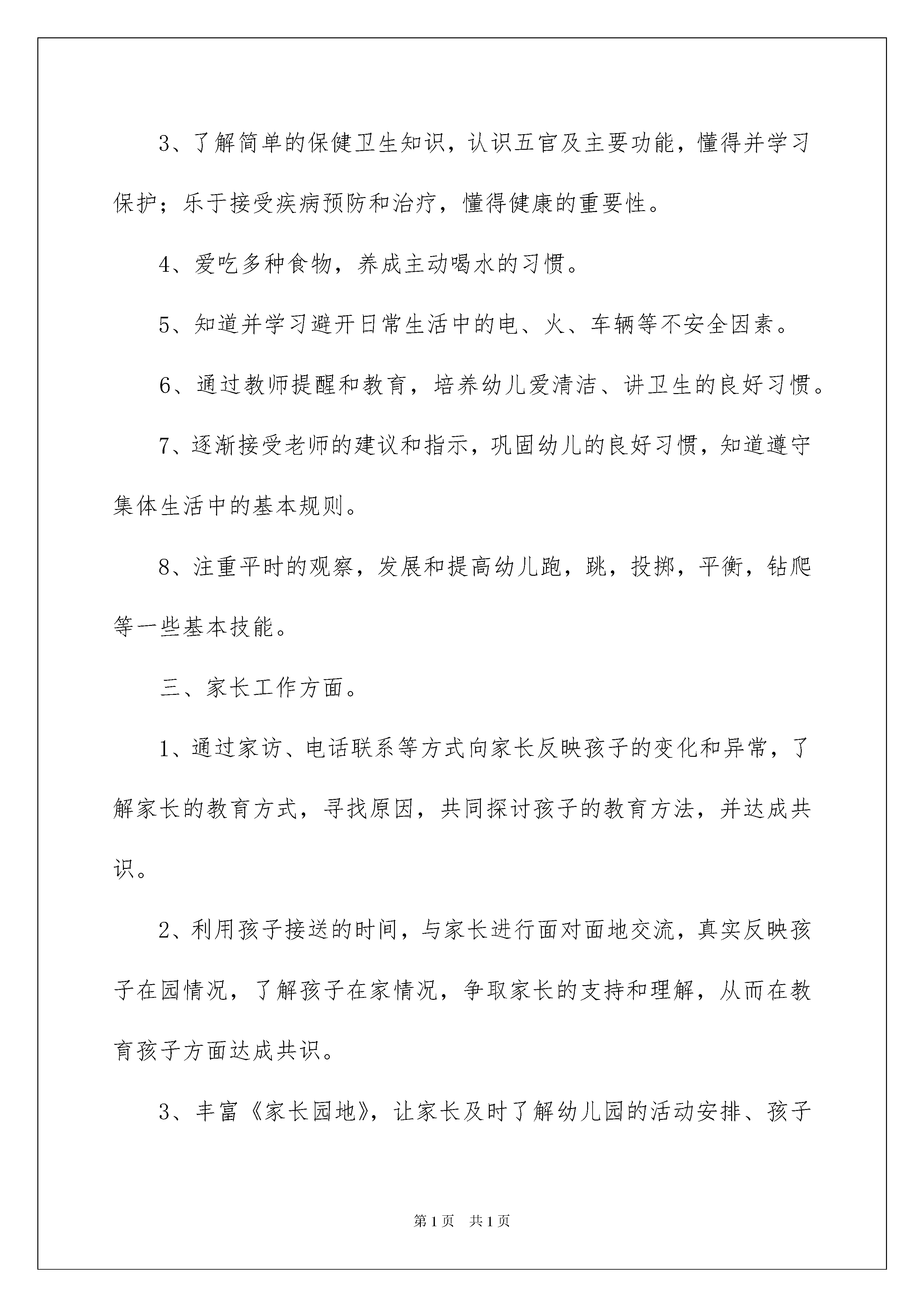 3、了解简单的保健卫生知识，认识五官及主要功能，懂得并学习保护；乐于接受疾病预防和治疗，懂得健康的重要性。

4、爱吃多种食物，养成主动喝水的习惯。

5、知道并学习避开日常生活中的电、火、车辆等不安全因素。

6、通过教师提醒和教育，培养幼儿爱清洁、讲卫生的良好习惯。

7、逐渐接受老师的建议和指示，巩固幼儿的良好习惯，知道遵守集体生活中的基本规则。

8、注重平时的观察，发展和提高幼儿跑，跳，投掷，平衡，钻爬等一些基本技能。

三、家长工作方面。

1、通过家访、电话联系等方式向家长反映孩子的变化和异常，了解家长的教育方式，寻找原因，共同探讨孩子的教育方法，并达成共识。

2、利用孩子接送的时间，与家长进行面对面地交流，真实反映孩子在园情况，了解孩子在家情况，争取家长的支持和理解，从而在教育孩子方面达成共识。

3、丰富《家长园地》，让家长及时了解幼儿园的活动安排、孩子

第1页 共1页